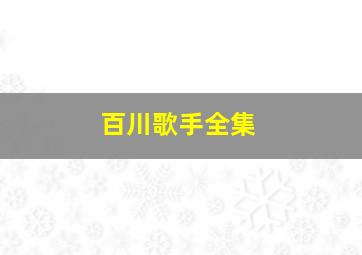 百川歌手全集